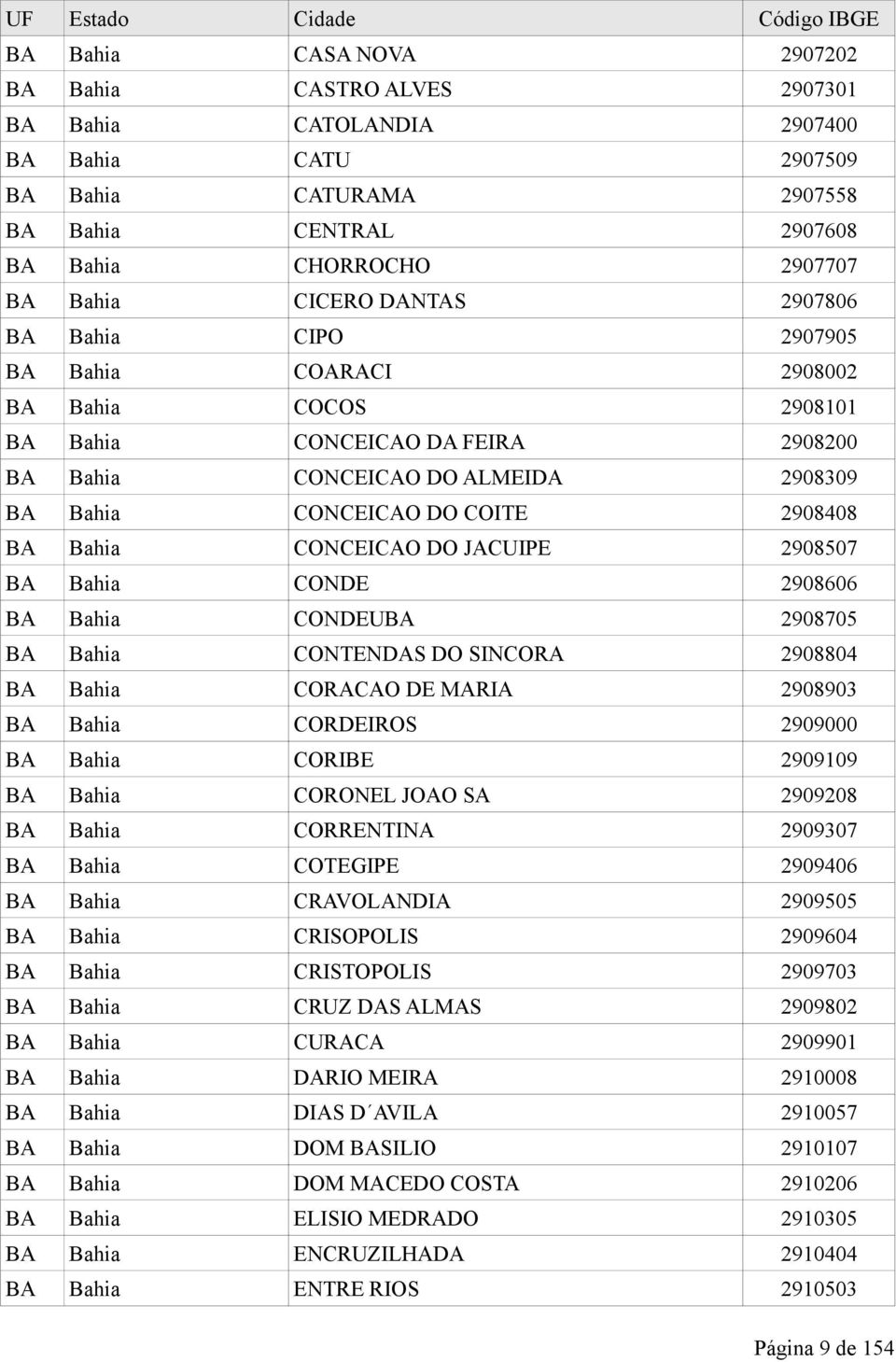 | UF | Estado | Cidade | Código IBGE |
|---|---|---|---|
| BA | Bahia | CASA NOVA | 2907202 |
| BA | Bahia | CASTRO ALVES | 2907301 |
| BA | Bahia | CATOLANDIA | 2907400 |
| BA | Bahia | CATU | 2907509 |
| BA | Bahia | CATURAMA | 2907558 |
| BA | Bahia | CENTRAL | 2907608 |
| BA | Bahia | CHORROCHO | 2907707 |
| BA | Bahia | CICERO DANTAS | 2907806 |
| BA | Bahia | CIPO | 2907905 |
| BA | Bahia | COARACI | 2908002 |
| BA | Bahia | COCOS | 2908101 |
| BA | Bahia | CONCEICAO DA FEIRA | 2908200 |
| BA | Bahia | CONCEICAO DO ALMEIDA | 2908309 |
| BA | Bahia | CONCEICAO DO COITE | 2908408 |
| BA | Bahia | CONCEICAO DO JACUIPE | 2908507 |
| BA | Bahia | CONDE | 2908606 |
| BA | Bahia | CONDEUBA | 2908705 |
| BA | Bahia | CONTENDAS DO SINCORA | 2908804 |
| BA | Bahia | CORACAO DE MARIA | 2908903 |
| BA | Bahia | CORDEIROS | 2909000 |
| BA | Bahia | CORIBE | 2909109 |
| BA | Bahia | CORONEL JOAO SA | 2909208 |
| BA | Bahia | CORRENTINA | 2909307 |
| BA | Bahia | COTEGIPE | 2909406 |
| BA | Bahia | CRAVOLANDIA | 2909505 |
| BA | Bahia | CRISOPOLIS | 2909604 |
| BA | Bahia | CRISTOPOLIS | 2909703 |
| BA | Bahia | CRUZ DAS ALMAS | 2909802 |
| BA | Bahia | CURACA | 2909901 |
| BA | Bahia | DARIO MEIRA | 2910008 |
| BA | Bahia | DIAS D´AVILA | 2910057 |
| BA | Bahia | DOM BASILIO | 2910107 |
| BA | Bahia | DOM MACEDO COSTA | 2910206 |
| BA | Bahia | ELISIO MEDRADO | 2910305 |
| BA | Bahia | ENCRUZILHADA | 2910404 |
| BA | Bahia | ENTRE RIOS | 2910503 |

Página 9 de 154